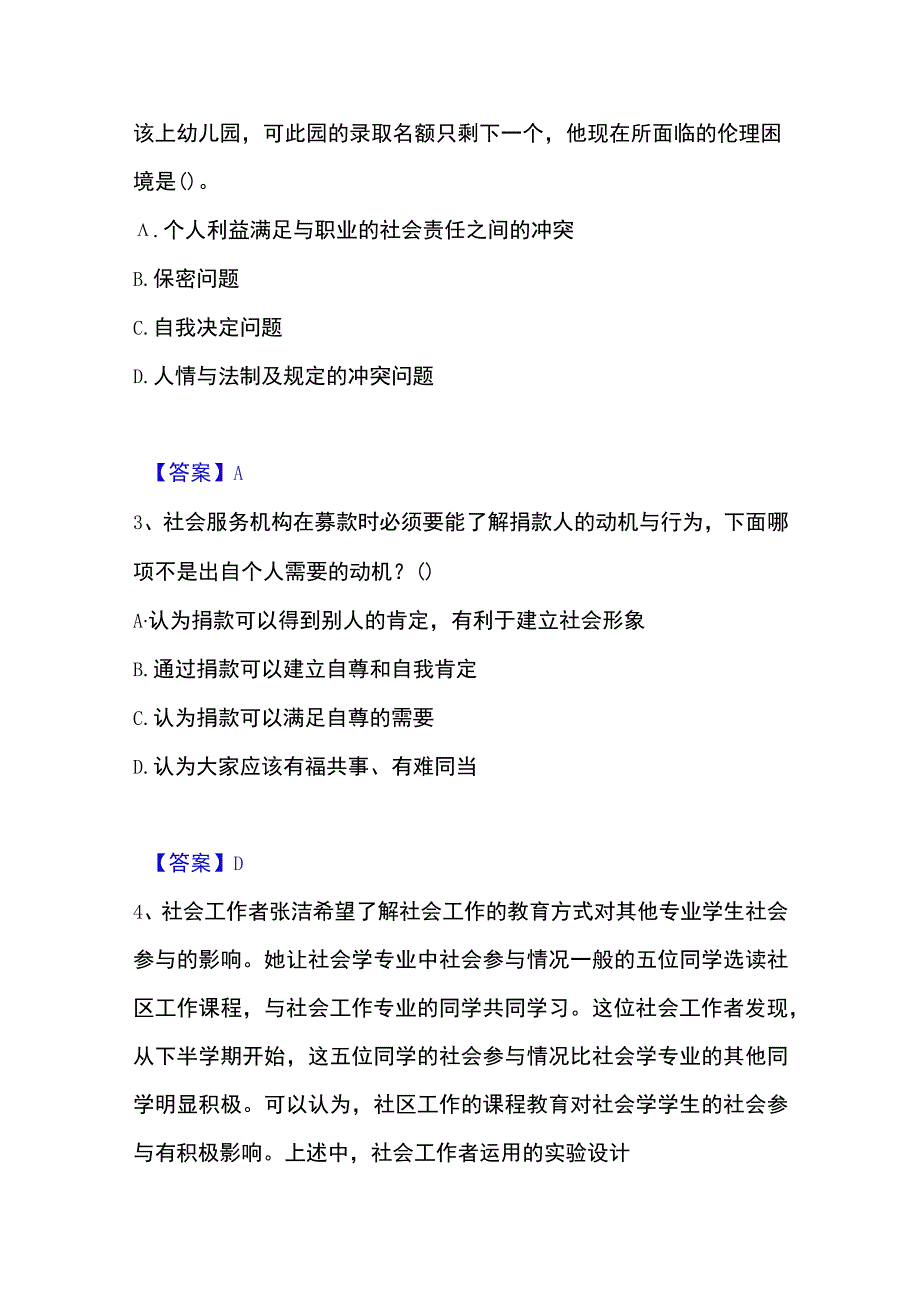 该上幼儿园，可此园的录取名额只剩下一个，他现在所面临的伦理困境是()。

A.个人利益满足与职业的社会责任之间的冲突

B.保密问题

C.自我决定问题

D.人情与法制及规定的冲突问题

【答案】A

3、社会服务机构在募款时必须要能了解捐款人的动机与行为，下面哪项不是出自个人需要的动机？()

A·认为捐款可以得到别人的肯定，有利于建立社会形象

B.通过捐款可以建立自尊和自我肯定

C.认为捐款可以满足自尊的需要

D.认为大家应该有福共事、有难同当

【答案】D

4、社会工作者张洁希望了解社会工作的教育方式对其他专业学生社会参与的影响。她让社会学专业中社会参与情况一般的五位同学选读社区工作课程，与社会工作专业的同学共同学习。这位社会工作者发现，从下半学期开始，这五位同学的社会参与情况比社会学专业的其他同学明显积极。可以认为，社区工作的课程教育对社会学学生的社会参与有积极影响。上述中，社会工作者运用的实验设计